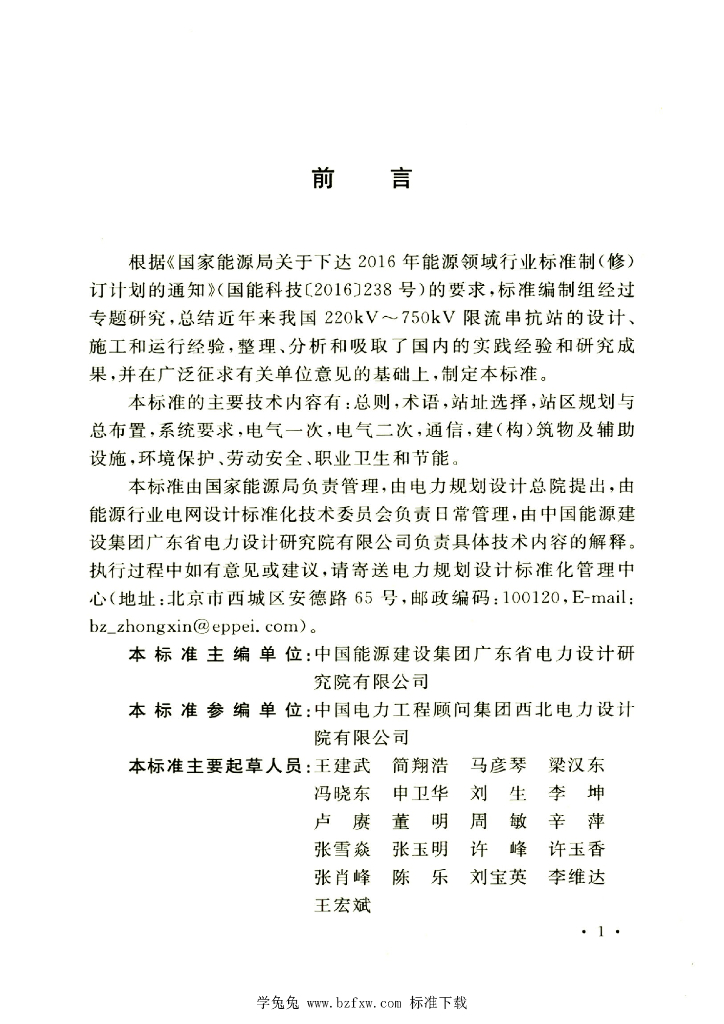 前　言

根据《国家能源局关于下达 2016 年能源领域行业标准制（修）订计划的通知》（国能科技〔2016〕238 号）的要求，标准编制组经过专题研究，总结近年来我国 220kV～750kV 限流串抗站的设计、施工和运行经验，整理、分析和吸取了国内的实践经验和研究成果，并在广泛征求有关单位意见的基础上，制定本标准。

本标准的主要技术内容有：总则，术语，站址选择，站区规划与总布置，系统要求，电气一次，电气二次，通信，建（构）筑物及辅助设施，环境保护、劳动安全、职业卫生和节能。

本标准由国家能源局负责管理，由电力规划设计总院提出，由能源行业电网设计标准化技术委员会负责日常管理，由中国能源建设集团广东省电力设计研究院有限公司负责具体技术内容的解释。执行过程中如有意见或建议，请寄送电力规划设计标准化管理中心（地址：北京市西城区安德路 65 号，邮政编码：100120，E-mail：bz_zhongxin@eppei.com）。

本标准主编单位：中国能源建设集团广东省电力设计研究院有限公司

本标准参编单位：中国电力工程顾问集团西北电力设计院有限公司

本标准主要起草人员：王建武　简翔浩　马彦琴　梁汉东　冯晓东　申卫华　刘　生　李　坤　卢　赓　董　明　周　敏　辛　萍　张雪焱　张玉明　许　峰　许玉香　张肖峰　陈　乐　刘宝英　李维达　王宏斌

· 1 ·

学兔兔 www.bzfxw.com 标准下载